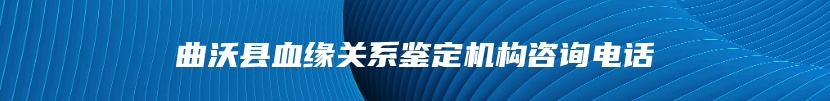 曲沃县血缘关系鉴定机构咨询电话